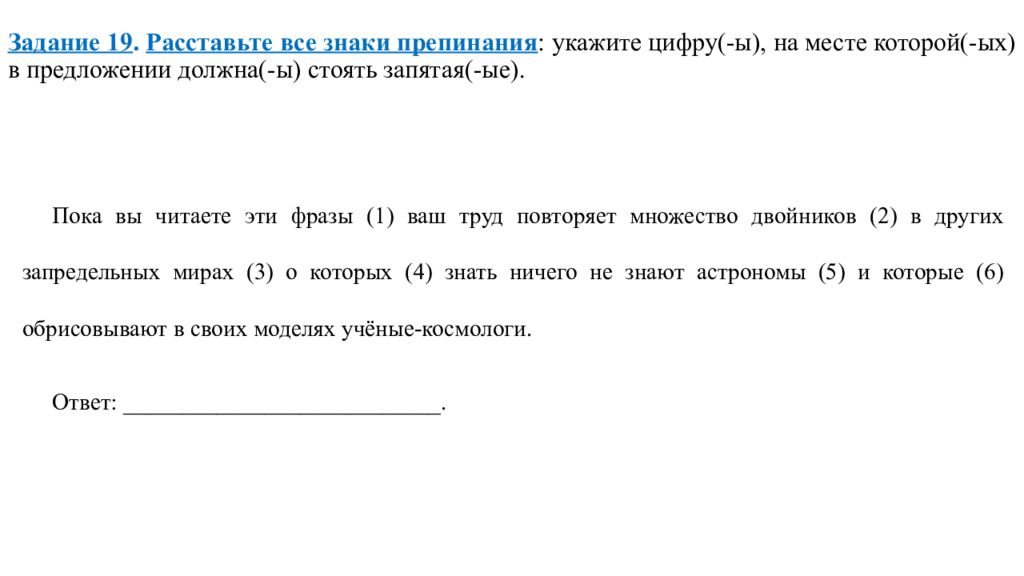 Задание 19. Расставьте все знаки препинания: укажите цифру(-ы), на месте которой(-ых) в предложении должна(-ы) стоять запятая(-ые).

Пока вы читаете эти фразы (1) ваш труд повторяет множество двойников (2) в других запредельных мирах (3) о которых (4) знать ничего не знают астрономы (5) и которые (6) обрисовывают в своих моделях учёные-космологи.

Ответ: ___________________________.